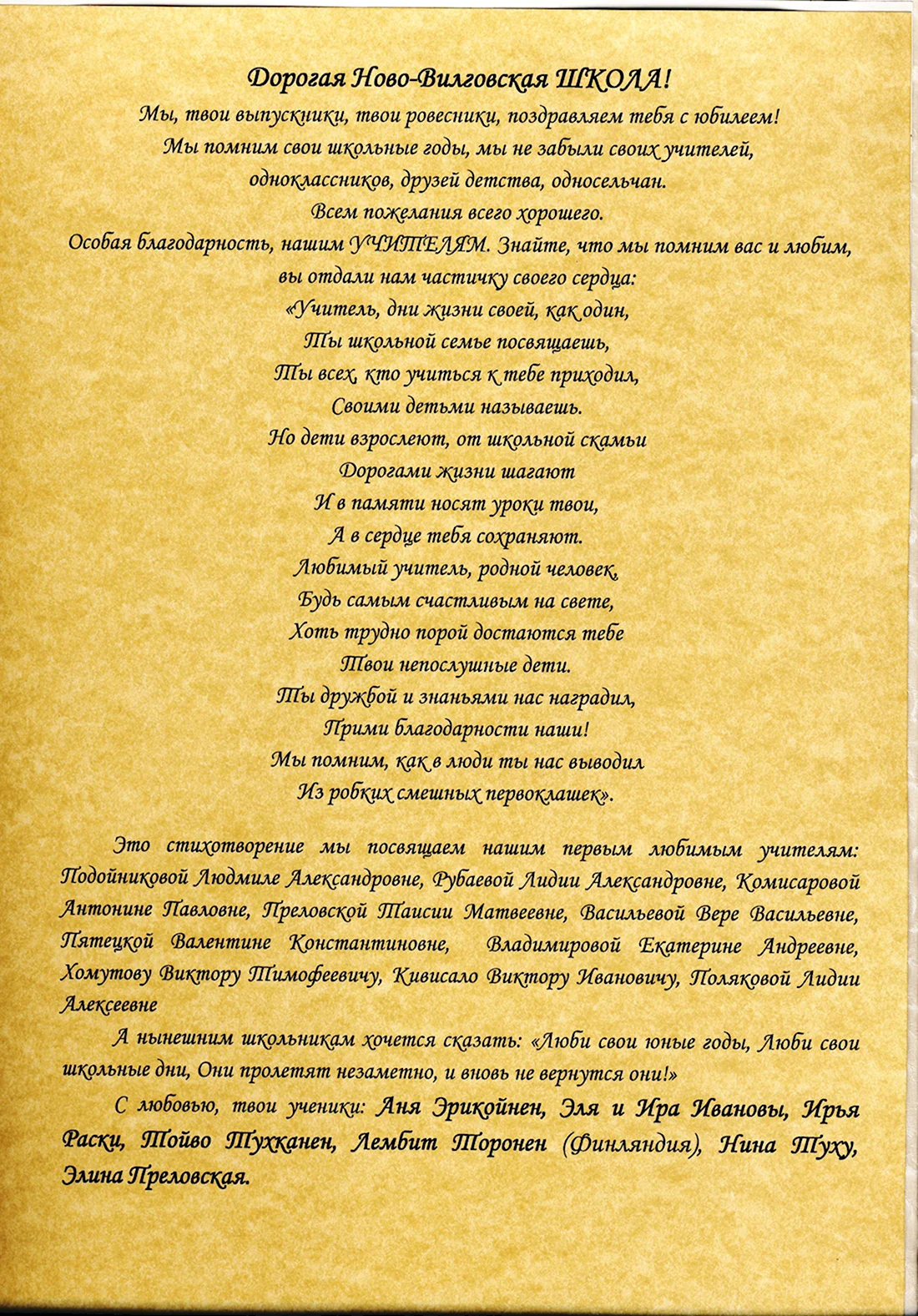 Дорогая Ново-Вилговская ШКОЛА!

Мы, твои выпускники, твои ровесники, поздравляем тебя с юбилеем!
Мы помним свои школьные годы, мы не забыли своих учителей,
одноклассников, друзей детства, односельчан.
Всем пожелания всего хорошего.
Особая благодарность, нашим УЧИТЕЛЯМ. Знайте, что мы помним вас и любим,
вы отдали нам частичку своего сердца:

«Учитель, дни жизни своей, как один,
Ты школьной семье посвящаешь,
Ты всех, кто учиться к тебе приходил,
Своими детьми называешь.
Но дети взрослеют, от школьной скамьи
Дорогами жизни шагают
И в памяти носят уроки твои,
А в сердце тебя сохраняют.
Любимый учитель, родной человек,
Будь самым счастливым на свете,
Хоть трудно порой достаются тебе
Твои непослушные дети.
Ты дружбой и знаньями нас наградил,
Прими благодарности наши!
Мы помним, как в люди ты нас выводил
Из робких смешных первоклашек».

Это стихотворение мы посвящаем нашим первым любимым учителям: Подойниковой Людмиле Александровне, Рубаевой Лидии Александровне, Комисаровой Антонине Павловне, Преловской Таисии Матвеевне, Васильевой Вере Васильевне, Пятецкой Валентине Константиновне, Владимировой Екатерине Андреевне, Хомутову Виктору Тимофеевичу, Кивисало Виктору Ивановичу, Поляковой Лидии Алексеевне

А нынешним школьникам хочется сказать: «Люби свои юные годы, Люби свои школьные дни, Они пролетят незаметно, и вновь не вернутся они!»

С любовью, твои ученики: Аня Эрикойнен, Эля и Ира Ивановы, Ирья Раски, Тойво Тухканен, Лембит Торонен (Финляндия), Нина Туху, Элина Преловская.